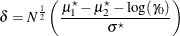 $\delta = N^{\frac{1}{2}} \left( \frac{\mu_1^\star - \mu_2^\star - \log(\gamma_0)}{\sigma^\star} \right)$